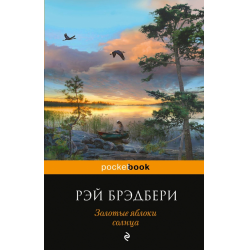 pocketbook

РЭЙ БРЭДБЕРИ

Золотые яблоки солнца